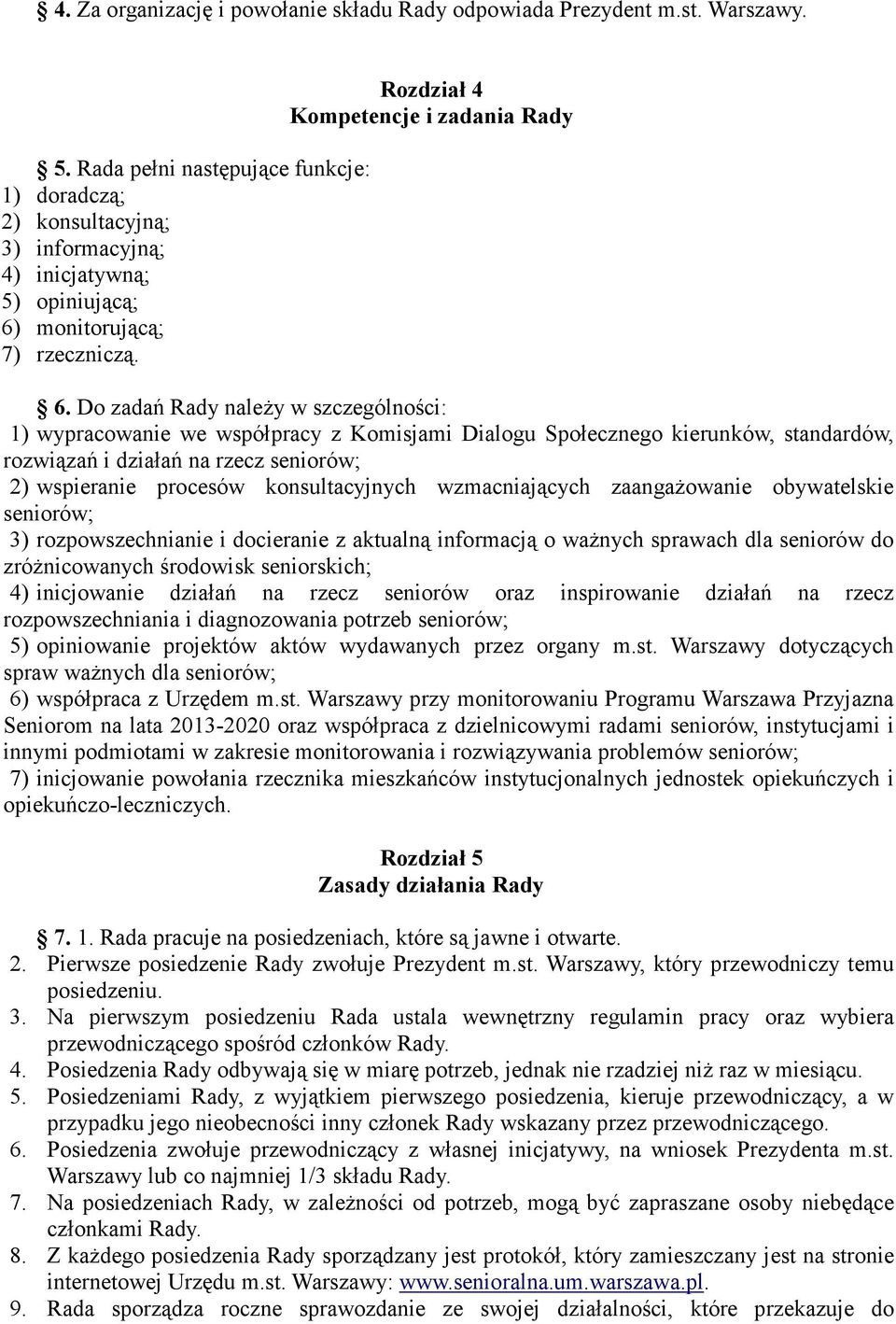 § 4. Za organizację i powołanie składu Rady odpowiada Prezydent m.st. Warszawy.

Rozdział 4
Kompetencje i zadania Rady

§ 5. Rada pełni następujące funkcje:
1) doradczą;
2) konsultacyjną;
3) informacyjną;
4) inicjatywną;
5) opiniującą;
6) monitorującą;
7) rzeczniczą.

§ 6. Do zadań Rady należy w szczególności:
1) wypracowanie we współpracy z Komisjami Dialogu Społecznego kierunków, standardów, rozwiązań i działań na rzecz seniorów;
2) wspieranie procesów konsultacyjnych wzmacniających zaangażowanie obywatelskie seniorów;
3) rozpowszechnianie i docieranie z aktualną informacją o ważnych sprawach dla seniorów do zróżnicowanych środowisk seniorskich;
4) inicjowanie działań na rzecz seniorów oraz inspirowanie działań na rzecz rozpowszechniania i diagnozowania potrzeb seniorów;
5) opiniowanie projektów aktów wydawanych przez organy m.st. Warszawy dotyczących spraw ważnych dla seniorów;
6) współpraca z Urzędem m.st. Warszawy przy monitorowaniu Programu Warszawa Przyjazna Seniorom na lata 2013-2020 oraz współpraca z dzielnicowymi radami seniorów, instytucjami i innymi podmiotami w zakresie monitorowania i rozwiązywania problemów seniorów;
7) inicjowanie powołania rzecznika mieszkańców instytucjonalnych jednostek opiekuńczych i opiekuńczo-leczniczych.

Rozdział 5
Zasady działania Rady

§ 7. 1. Rada pracuje na posiedzeniach, które są jawne i otwarte.
2. Pierwsze posiedzenie Rady zwołuje Prezydent m.st. Warszawy, który przewodniczy temu posiedzeniu.
3. Na pierwszym posiedzeniu Rada ustala wewnętrzny regulamin pracy oraz wybiera przewodniczącego spośród członków Rady.
4. Posiedzenia Rady odbywają się w miarę potrzeb, jednak nie rzadziej niż raz w miesiącu.
5. Posiedzeniami Rady, z wyjątkiem pierwszego posiedzenia, kieruje przewodniczący, a w przypadku jego nieobecności inny członek Rady wskazany przez przewodniczącego.
6. Posiedzenia zwołuje przewodniczący z własnej inicjatywy, na wniosek Prezydenta m.st. Warszawy lub co najmniej 1/3 składu Rady.
7. Na posiedzeniach Rady, w zależności od potrzeb, mogą być zapraszane osoby niebędące członkami Rady.
8. Z każdego posiedzenia Rady sporządzany jest protokół, który zamieszczany jest na stronie internetowej Urzędu m.st. Warszawy: www.senioralna.um.warszawa.pl.
9. Rada sporządza roczne sprawozdanie ze swojej działalności, które przekazuje do